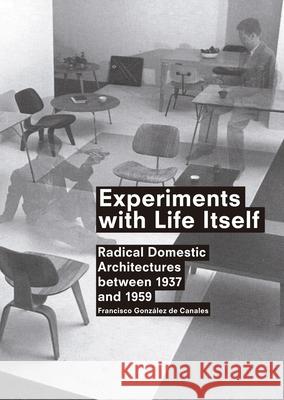 Experiments with Life Itself

Radical Domestic Architectures between 1937 and 1959

Francisco González de Canales

Kraina Książek